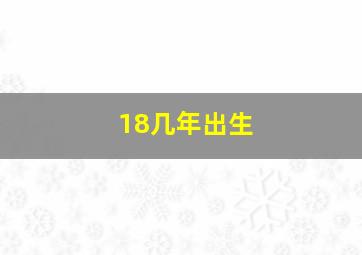 18几年出生